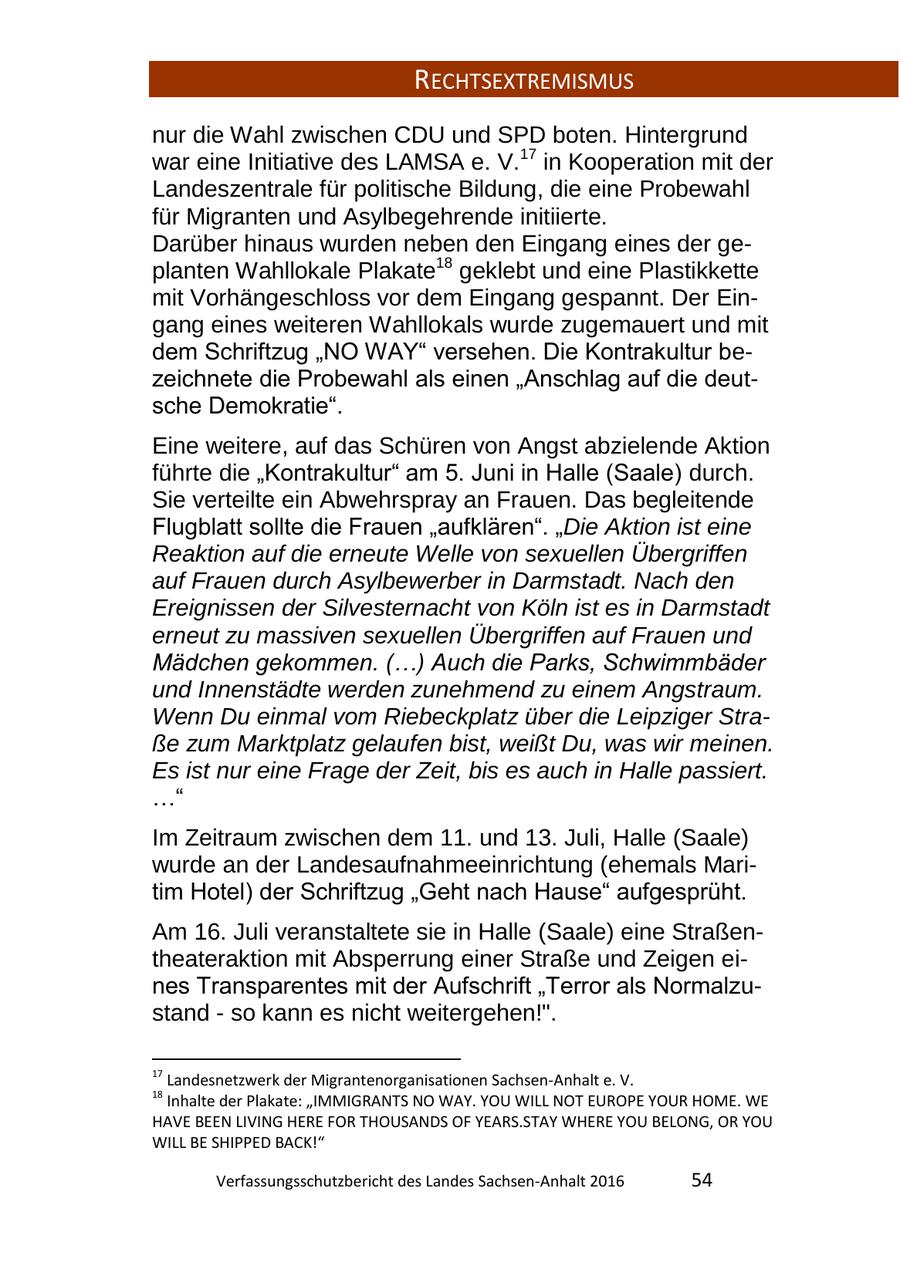 RECHTSEXTREMISMUS

nur die Wahl zwischen CDU und SPD boten. Hintergrund war eine Initiative des LAMSA e. V.$^{17}$ in Kooperation mit der Landeszentrale für politische Bildung, die eine Probewahl für Migranten und Asylbegehrende initiierte.
Darüber hinaus wurden neben den Eingang eines der geplanten Wahllokale Plakate$^{18}$ geklebt und eine Plastikkette mit Vorhängeschloss vor dem Eingang gespannt. Der Eingang eines weiteren Wahllokals wurde zugemauert und mit dem Schriftzug „NO WAY“ versehen. Die Kontrakultur bezeichnete die Probewahl als einen „Anschlag auf die deutsche Demokratie“.

Eine weitere, auf das Schüren von Angst abzielende Aktion führte die „Kontrakultur“ am 5. Juni in Halle (Saale) durch. Sie verteilte ein Abwehrspray an Frauen. Das begleitende Flugblatt sollte die Frauen „aufklären“. „Die Aktion ist eine Reaktion auf die erneute Welle von sexuellen Übergriffen auf Frauen durch Asylbewerber in Darmstadt. Nach den Ereignissen der Silvesternacht von Köln ist es in Darmstadt erneut zu massiven sexuellen Übergriffen auf Frauen und Mädchen gekommen. (…) Auch die Parks, Schwimmbäder und Innenstädte werden zunehmend zu einem Angstraum. Wenn Du einmal vom Riebeckplatz über die Leipziger Straße zum Marktplatz gelaufen bist, weißt Du, was wir meinen. Es ist nur eine Frage der Zeit, bis es auch in Halle passiert. …“

Im Zeitraum zwischen dem 11. und 13. Juli, Halle (Saale) wurde an der Landesaufnahmeeinrichtung (ehemals Maritim Hotel) der Schriftzug „Geht nach Hause“ aufgesprüht.

Am 16. Juli veranstaltete sie in Halle (Saale) eine Straßentheateraktion mit Absperrung einer Straße und Zeigen eines Transparentes mit der Aufschrift „Terror als Normalzustand - so kann es nicht weitergehen!".

$^{17}$ Landesnetzwerk der Migrantenorganisationen Sachsen-Anhalt e. V.
$^{18}$ Inhalte der Plakate: „IMMIGRANTS NO WAY. YOU WILL NOT EUROPE YOUR HOME. WE HAVE BEEN LIVING HERE FOR THOUSANDS OF YEARS.STAY WHERE YOU BELONG, OR YOU WILL BE SHIPPED BACK!“

Verfassungsschutzbericht des Landes Sachsen-Anhalt 2016 54